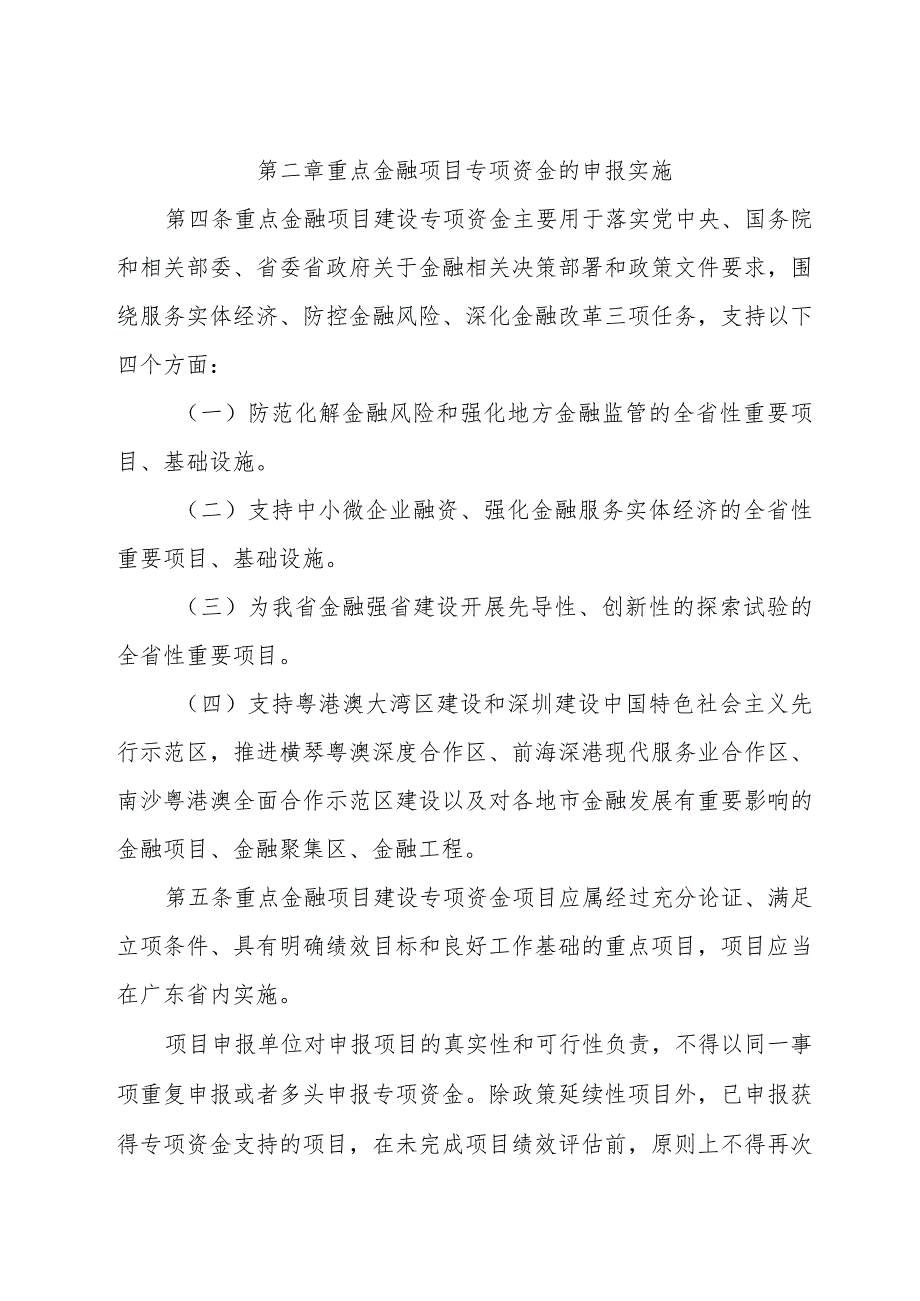 第二章重点金融项目专项资金的申报实施

第四条重点金融项目建设专项资金主要用于落实党中央、国务院和相关部委、省委省政府关于金融相关决策部署和政策文件要求，围绕服务实体经济、防控金融风险、深化金融改革三项任务，支持以下四个方面：

（一）防范化解金融风险和强化地方金融监管的全省性重要项目、基础设施。

（二）支持中小微企业融资、强化金融服务实体经济的全省性重要项目、基础设施。

（三）为我省金融强省建设开展先导性、创新性的探索试验的全省性重要项目。

（四）支持粤港澳大湾区建设和深圳建设中国特色社会主义先行示范区，推进横琴粤澳深度合作区、前海深港现代服务业合作区、南沙粤港澳全面合作示范区建设以及对各地市金融发展有重要影响的金融项目、金融聚集区、金融工程。

第五条重点金融项目建设专项资金项目应属经过充分论证、满足立项条件、具有明确绩效目标和良好工作基础的重点项目，项目应当在广东省内实施。

项目申报单位对申报项目的真实性和可行性负责，不得以同一事项重复申报或者多头申报专项资金。除政策延续性项目外，已申报获得专项资金支持的项目，在未完成项目绩效评估前，原则上不得再次